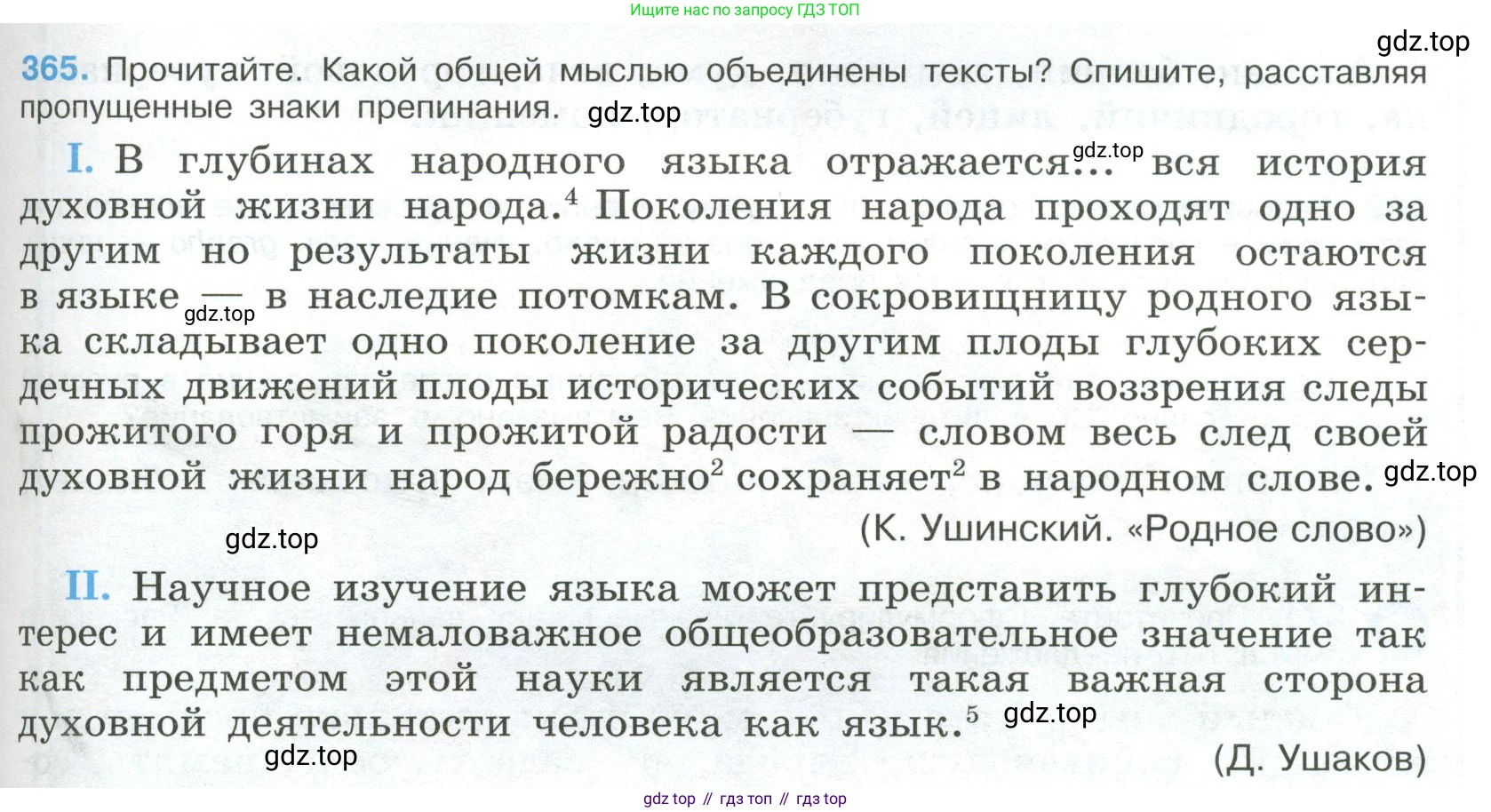 Ищите нас по запросу ГДЗ ТОП

365. Прочитайте. Какой общей мыслью объединены тексты? Спишите, расставляя пропущенные знаки препинания.

I. В глубинах народного языка отражается... вся история духовной жизни народа.$^{4}$ Поколения народа проходят одно за другим но результаты жизни каждого поколения остаются в языке — в наследие потомкам. В сокровищницу родного языка складывает одно поколение за другим плоды глубоких сердечных движений плоды исторических событий воззрения следы прожитого горя и прожитой радости — словом весь след своей духовной жизни народ бережно$^{2}$ сохраняет$^{2}$ в народном слове.

(К. Ушинский. «Родное слово»)

II. Научное изучение языка может представить глубокий интерес и имеет немаловажное общеобразовательное значение так как предметом этой науки является такая важная сторона духовной деятельности человека как язык.$^{5}$

(Д. Ушаков)

gdz top // гдз топ // гдз top

gdz.top